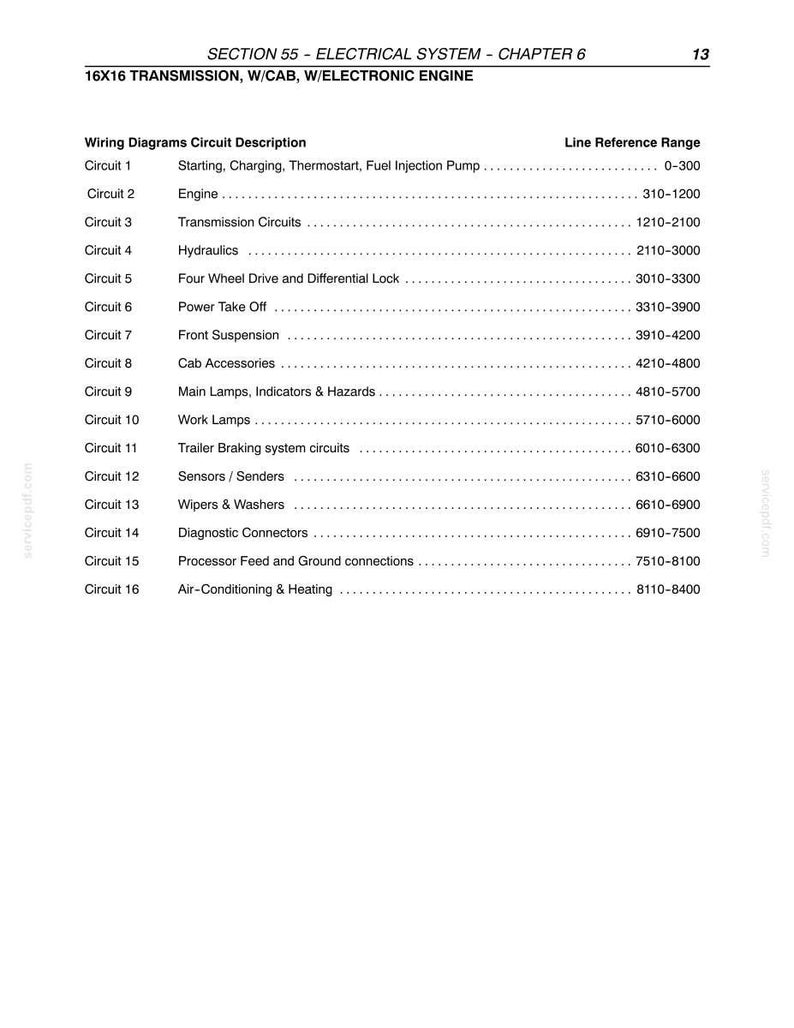 SECTION 55 - ELECTRICAL SYSTEM - CHAPTER 6 13

16X16 TRANSMISSION, W/CAB, W/ELECTRONIC ENGINE

Wiring Diagrams Circuit Description Line Reference Range

Circuit 1 Starting, Charging, Thermostart, Fuel Injection Pump 0-300

Circuit 2 Engine 310-1200

Circuit 3 Transmission Circuits 1210-2100

Circuit 4 Hydraulics 2110-3000

Circuit 5 Four Wheel Drive and Differential Lock 3010-3300

Circuit 6 Power Take Off 3310-3900

Circuit 7 Front Suspension 3910-4200

Circuit 8 Cab Accessories 4210-4800

Circuit 9 Main Lamps, Indicators & Hazards 4810-5700

Circuit 10 Work Lamps 5710-6000

Circuit 11 Trailer Braking system circuits 6010-6300

Circuit 12 Sensors / Senders 6310-6600

Circuit 13 Wipers & Washers 6610-6900

Circuit 14 Diagnostic Connectors 6910-7500

Circuit 15 Processor Feed and Ground connections 7510-8100

Circuit 16 Air-Conditioning & Heating 8110-8400

servicepdf.com